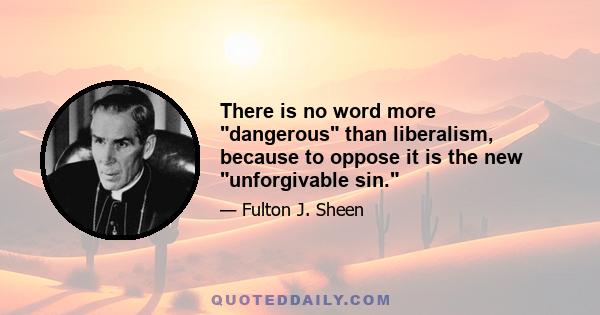 There is no word more "dangerous" than liberalism, because to oppose it is the new "unforgivable sin."

— Fulton J. Sheen

QUOTEDDAILY.COM